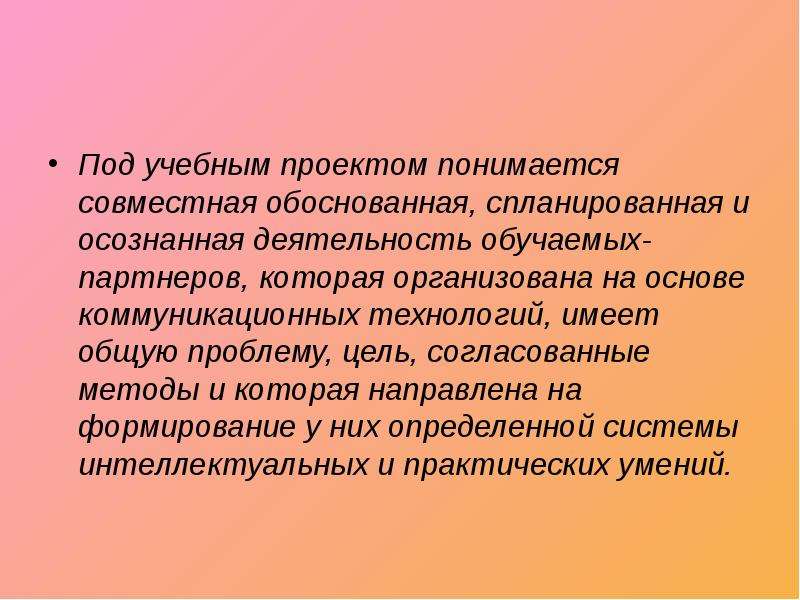 • Под учебным проектом понимается совместная обоснованная, спланированная и осознанная деятельность обучаемых-партнеров, которая организована на основе коммуникационных технологий, имеет общую проблему, цель, согласованные методы и которая направлена на формирование у них определенной системы интеллектуальных и практических умений.